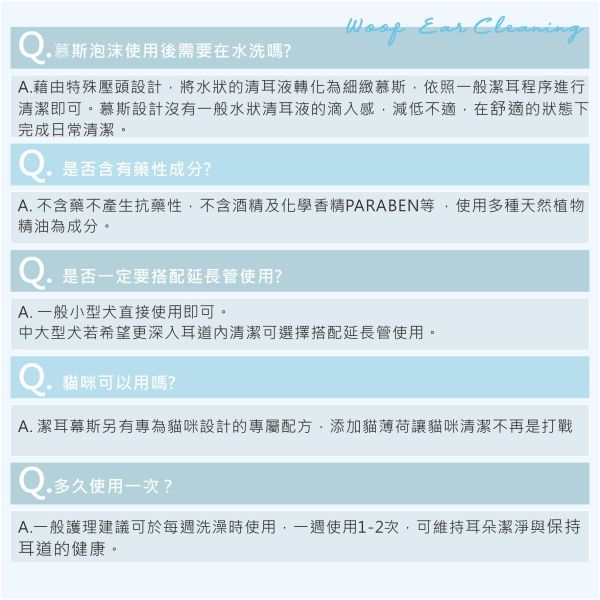 Woof Ear Cleaning

Q.慕斯泡沫使用後需要在水洗嗎?

A.藉由特殊壓頭設計，將水狀的清耳液轉化為細緻慕斯，依照一般潔耳程序進行清潔即可。慕斯設計沒有一般水狀清耳液的滴入感，減低不適，在舒適的狀態下完成日常清潔。

Q. 是否含有藥性成分?

A. 不含藥不產生抗藥性，不含酒精及化學香精PARABEN等，使用多種天然植物精油為成分。

Q. 是否一定要搭配延長管使用?

A. 一般小型犬直接使用即可。
中大型犬若希望更深入耳道內清潔可選擇搭配延長管使用。

Q. 貓咪可以用嗎?

A. 潔耳幕斯另有專為貓咪設計的專屬配方，添加貓薄荷讓貓咪清潔不再是打戰

Q.多久使用一次？

A.一般護理建議可於每週洗澡時使用，一週使用1-2次，可維持耳朵潔淨與保持耳道的健康。